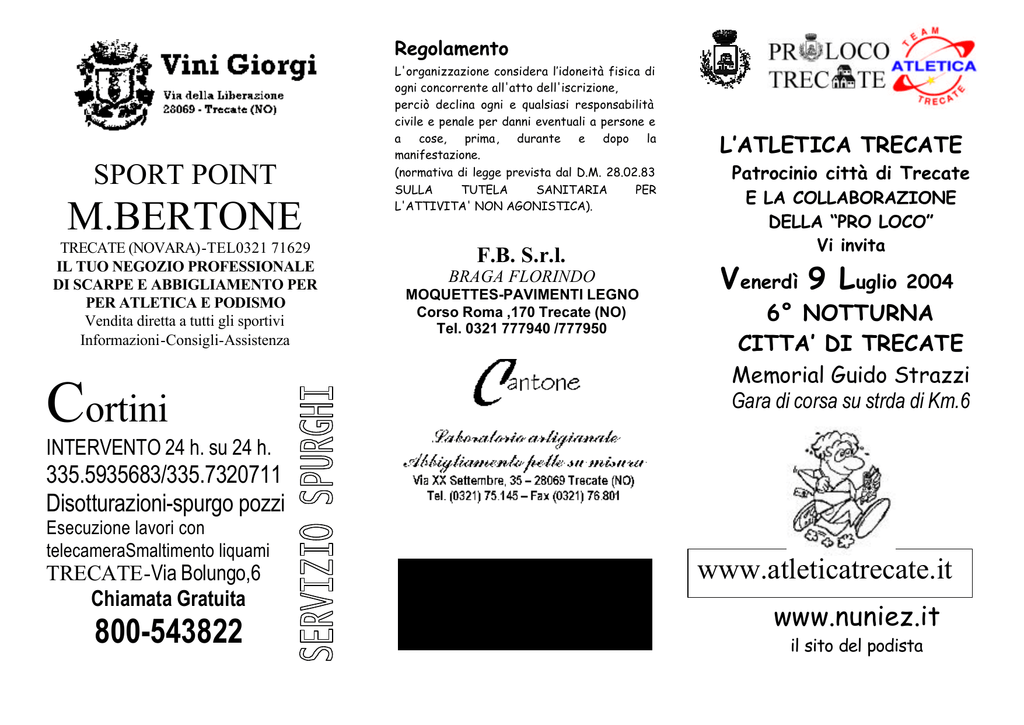 Vini Giorgi
Via della Liberazione
28069 - Trecate (NO)

SPORT POINT
M.BERTONE
TRECATE (NOVARA)-TEL0321 71629
IL TUO NEGOZIO PROFESSIONALE DI SCARPE E ABBIGLIAMENTO PER PER ATLETICA E PODISMO
Vendita diretta a tutti gli sportivi
Informazioni-Consigli-Assistenza

Cortini
INTERVENTO 24 h. su 24 h.
335.5935683/335.7320711
Disotturazioni-spurgo pozzi
Esecuzione lavori con telecameraSmaltimento liquami
TRECATE-Via Bolungo,6
Chiamata Gratuita
800-543822

SERVIZIO SPURGHI

Regolamento
L'organizzazione considera l'idoneità fisica di ogni concorrente all'atto dell'iscrizione, perciò declina ogni e qualsiasi responsabilità civile e penale per danni eventuali a persone e a cose, prima, durante e dopo la manifestazione.
(normativa di legge prevista dal D.M. 28.02.83 SULLA TUTELA SANITARIA PER L'ATTIVITA' NON AGONISTICA).

F.B. S.r.l.
BRAGA FLORINDO
MOQUETTES-PAVIMENTI LEGNO
Corso Roma ,170 Trecate (NO)
Tel. 0321 777940 /777950

Cantone
Laboratorio artigianale
Abbigliamento pelle su misura
Via XX Settembre, 35 – 28069 Trecate (NO)
Tel. (0321) 75.145 – Fax (0321) 76.801

PRO LOCO TRECATE
TEAM ATLETICA TRECATE

L'ATLETICA TRECATE
Patrocinio città di Trecate
E LA COLLABORAZIONE DELLA "PRO LOCO"
Vi invita
Venerdì 9 Luglio 2004
6° NOTTURNA
CITTA' DI TRECATE
Memorial Guido Strazzi
Gara di corsa su strda di Km.6

www.atleticatrecate.it
www.nuniez.it
il sito del podista